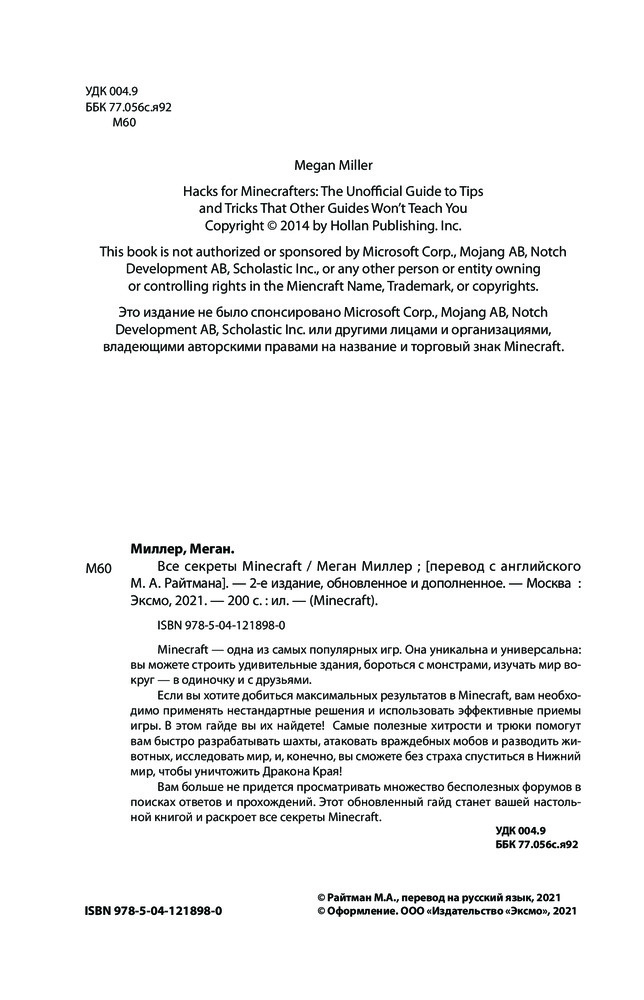 УДК 004.9
ББК 77.056с.я92
М60

Megan Miller

Hacks for Minecrafters: The Unofficial Guide to Tips and Tricks That Other Guides Won't Teach You
Copyright © 2014 by Hollan Publishing. Inc.

This book is not authorized or sponsored by Microsoft Corp., Mojang AB, Notch Development AB, Scholastic Inc., or any other person or entity owning or controlling rights in the Miencraft Name, Trademark, or copyrights.

Это издание не было спонсировано Microsoft Corp., Mojang AB, Notch Development AB, Scholastic Inc. или другими лицами и организациями, владеющими авторскими правами на название и торговый знак Minecraft.

Миллер, Меган.

М60 Все секреты Minecraft / Меган Миллер ; [перевод с английского М. А. Райтмана]. — 2-е издание, обновленное и дополненное. — Москва : Эксмо, 2021. — 200 с. : ил. — (Minecraft).

ISBN 978-5-04-121898-0

Minecraft — одна из самых популярных игр. Она уникальна и универсальна: вы можете строить удивительные здания, бороться с монстрами, изучать мир вокруг — в одиночку и с друзьями.

Если вы хотите добиться максимальных результатов в Minecraft, вам необходимо применять нестандартные решения и использовать эффективные приемы игры. В этом гайде вы их найдете! Самые полезные хитрости и трюки помогут вам быстро разрабатывать шахты, атаковать враждебных мобов и разводить животных, исследовать мир, и, конечно, вы сможете без страха спуститься в Нижний мир, чтобы уничтожить Дракона Края!

Вам больше не придется просматривать множество бесполезных форумов в поисках ответов и прохождений. Этот обновленный гайд станет вашей настольной книгой и раскроет все секреты Minecraft.

УДК 004.9
ББК 77.056с.я92

ISBN 978-5-04-121898-0

© Райтман М.А., перевод на русский язык, 2021
© Оформление. ООО «Издательство «Эксмо», 2021